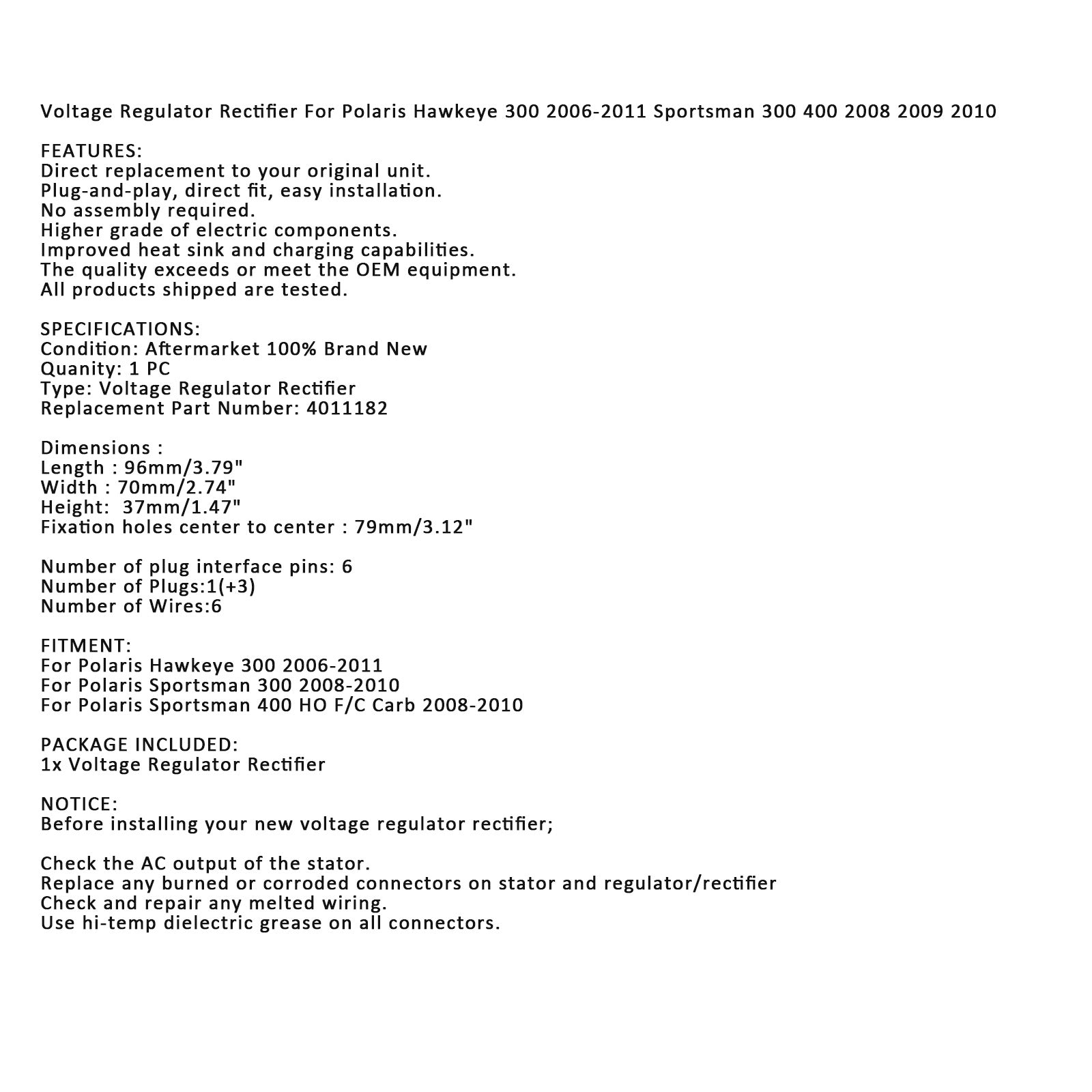 Voltage Regulator Rectifier For Polaris Hawkeye 300 2006-2011 Sportsman 300 400 2008 2009 2010

FEATURES:
Direct replacement to your original unit.
Plug-and-play, direct fit, easy installation.
No assembly required.
Higher grade of electric components.
Improved heat sink and charging capabilities.
The quality exceeds or meet the OEM equipment.
All products shipped are tested.

SPECIFICATIONS:
Condition: Aftermarket 100% Brand New
Quanity: 1 PC
Type: Voltage Regulator Rectifier
Replacement Part Number: 4011182

Dimensions :
Length : 96mm/3.79"
Width : 70mm/2.74"
Height: 37mm/1.47"
Fixation holes center to center : 79mm/3.12"

Number of plug interface pins: 6
Number of Plugs:1(+3)
Number of Wires:6

FITMENT:
For Polaris Hawkeye 300 2006-2011
For Polaris Sportsman 300 2008-2010
For Polaris Sportsman 400 HO F/C Carb 2008-2010

PACKAGE INCLUDED:
1x Voltage Regulator Rectifier

NOTICE:
Before installing your new voltage regulator rectifier;

Check the AC output of the stator.
Replace any burned or corroded connectors on stator and regulator/rectifier
Check and repair any melted wiring.
Use hi-temp dielectric grease on all connectors.